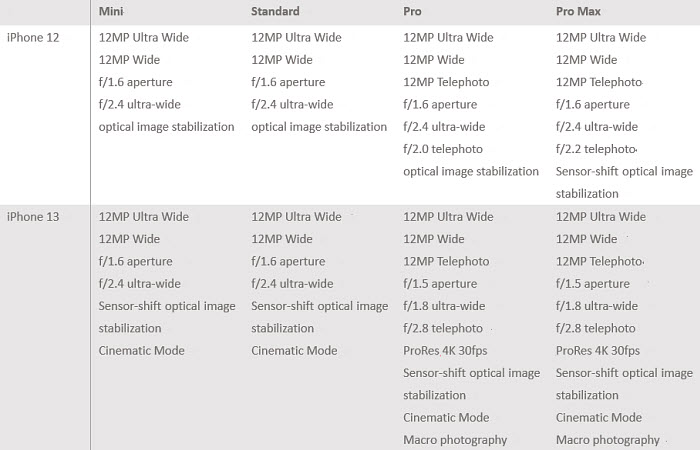 | | Mini | Standard | Pro | Pro Max |
|---|---|---|---|---|
| iPhone 12 | 12MP Ultra Wide 12MP Wide f/1.6 aperture f/2.4 ultra-wide optical image stabilization | 12MP Ultra Wide 12MP Wide f/1.6 aperture f/2.4 ultra-wide optical image stabilization | 12MP Ultra Wide 12MP Wide 12MP Telephoto f/1.6 aperture f/2.4 ultra-wide f/2.0 telephoto optical image stabilization | 12MP Ultra Wide 12MP Wide 12MP Telephoto f/1.6 aperture f/2.4 ultra-wide f/2.2 telephoto Sensor-shift optical image stabilization |
| iPhone 13 | 12MP Ultra Wide 12MP Wide f/1.6 aperture f/2.4 ultra-wide Sensor-shift optical image stabilization Cinematic Mode | 12MP Ultra Wide 12MP Wide f/1.6 aperture f/2.4 ultra-wide Sensor-shift optical image stabilization Cinematic Mode | 12MP Ultra Wide 12MP Wide 12MP Telephoto f/1.5 aperture f/1.8 ultra-wide f/2.8 telephoto ProRes 4K 30fps Sensor-shift optical image stabilization Cinematic Mode Macro photography | 12MP Ultra Wide 12MP Wide 12MP Telephoto f/1.5 aperture f/1.8 ultra-wide f/2.8 telephoto ProRes 4K 30fps Sensor-shift optical image stabilization Cinematic Mode Macro photography |